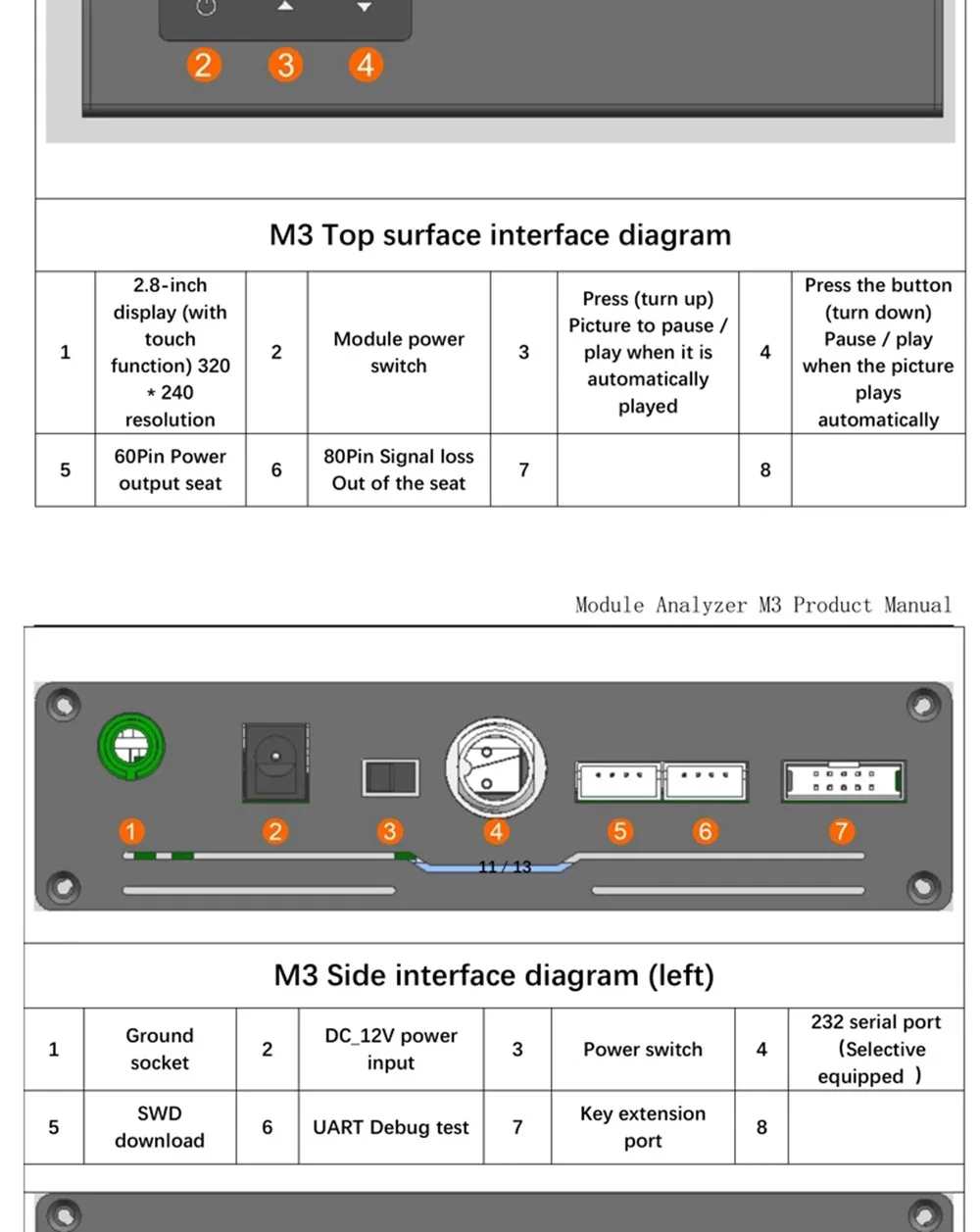 2 3 4

M3 Top surface interface diagram

| 1 | 2.8-inch display (with touch function) 320 * 240 resolution | 2 | Module power switch | 3 | Press (turn up) Picture to pause / play when it is automatically played | 4 | Press the button (turn down) Pause / play when the picture plays automatically |
|---|---|---|---|---|---|---|---|
| 5 | 60Pin Power output seat | 6 | 80Pin Signal loss Out of the seat | 7 | | 8 | |

Module Analyzer M3 Product Manual

1 2 3 4 5 6 7

11 / 13

M3 Side interface diagram (left)

| 1 | Ground socket | 2 | DC_12V power input | 3 | Power switch | 4 | 232 serial port (Selective equipped ) |
|---|---|---|---|---|---|---|---|
| 5 | SWD download | 6 | UART Debug test | 7 | Key extension port | 8 | |